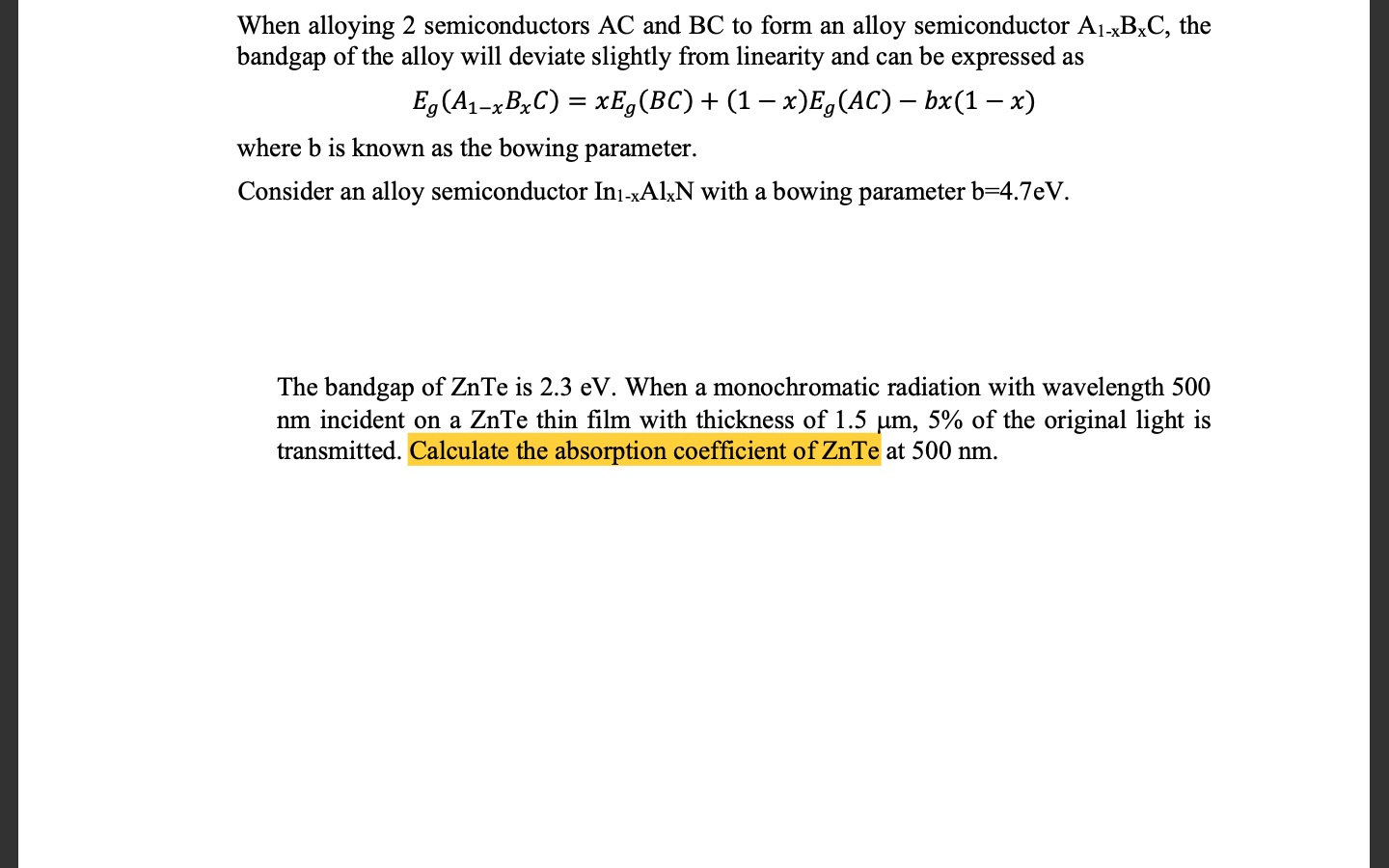 When alloying 2 semiconductors AC and BC to form an alloy semiconductor $A_{1-x}B_xC$, the bandgap of the alloy will deviate slightly from linearity and can be expressed as

$E_g(A_{1-x}B_xC) = xE_g(BC) + (1-x)E_g(AC) - bx(1-x)$

where b is known as the bowing parameter.

Consider an alloy semiconductor $In_{1-x}Al_xN$ with a bowing parameter b=4.7eV.

The bandgap of ZnTe is 2.3 eV. When a monochromatic radiation with wavelength 500 nm incident on a ZnTe thin film with thickness of 1.5 μm, 5% of the original light is transmitted. Calculate the absorption coefficient of ZnTe at 500 nm.